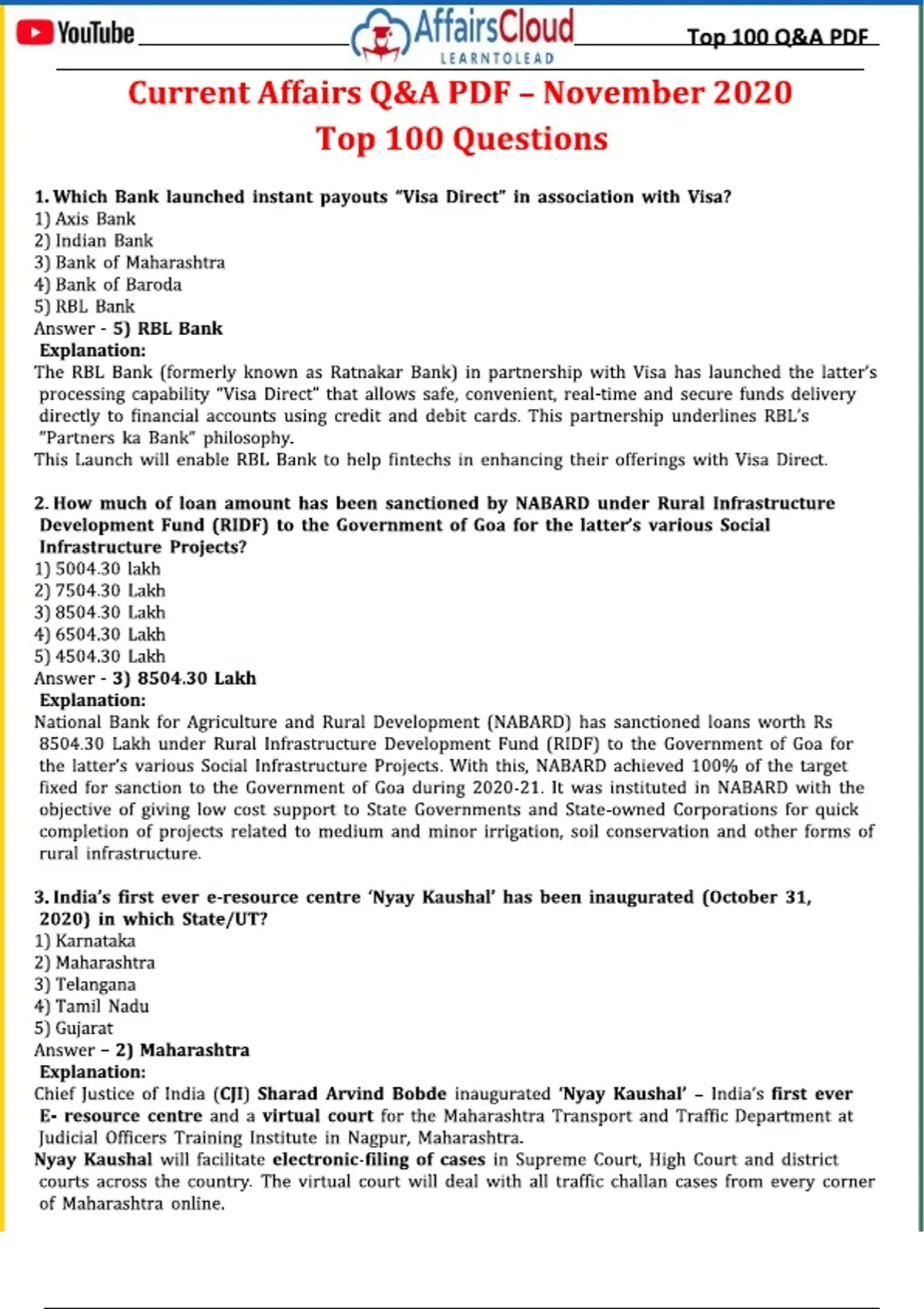 YouTube AffairsCloud LEARNTOLEAD Top 100 Q&A PDF

Current Affairs Q&A PDF – November 2020
Top 100 Questions

1. Which Bank launched instant payouts "Visa Direct" in association with Visa?
1) Axis Bank
2) Indian Bank
3) Bank of Maharashtra
4) Bank of Baroda
5) RBL Bank
Answer - 5) RBL Bank
Explanation:
The RBL Bank (formerly known as Ratnakar Bank) in partnership with Visa has launched the latter's processing capability "Visa Direct" that allows safe, convenient, real-time and secure funds delivery directly to financial accounts using credit and debit cards. This partnership underlines RBL's "Partners ka Bank" philosophy.
This Launch will enable RBL Bank to help fintechs in enhancing their offerings with Visa Direct.

2. How much of loan amount has been sanctioned by NABARD under Rural Infrastructure Development Fund (RIDF) to the Government of Goa for the latter's various Social Infrastructure Projects?
1) 5004.30 lakh
2) 7504.30 Lakh
3) 8504.30 Lakh
4) 6504.30 Lakh
5) 4504.30 Lakh
Answer - 3) 8504.30 Lakh
Explanation:
National Bank for Agriculture and Rural Development (NABARD) has sanctioned loans worth Rs 8504.30 Lakh under Rural Infrastructure Development Fund (RIDF) to the Government of Goa for the latter's various Social Infrastructure Projects. With this, NABARD achieved 100% of the target fixed for sanction to the Government of Goa during 2020-21. It was instituted in NABARD with the objective of giving low cost support to State Governments and State-owned Corporations for quick completion of projects related to medium and minor irrigation, soil conservation and other forms of rural infrastructure.

3. India's first ever e-resource centre 'Nyay Kaushal' has been inaugurated (October 31, 2020) in which State/UT?
1) Karnataka
2) Maharashtra
3) Telangana
4) Tamil Nadu
5) Gujarat
Answer – 2) Maharashtra
Explanation:
Chief Justice of India (CJI) Sharad Arvind Bobde inaugurated 'Nyay Kaushal' – India's first ever E- resource centre and a virtual court for the Maharashtra Transport and Traffic Department at Judicial Officers Training Institute in Nagpur, Maharashtra.
Nyay Kaushal will facilitate electronic-filing of cases in Supreme Court, High Court and district courts across the country. The virtual court will deal with all traffic challan cases from every corner of Maharashtra online.